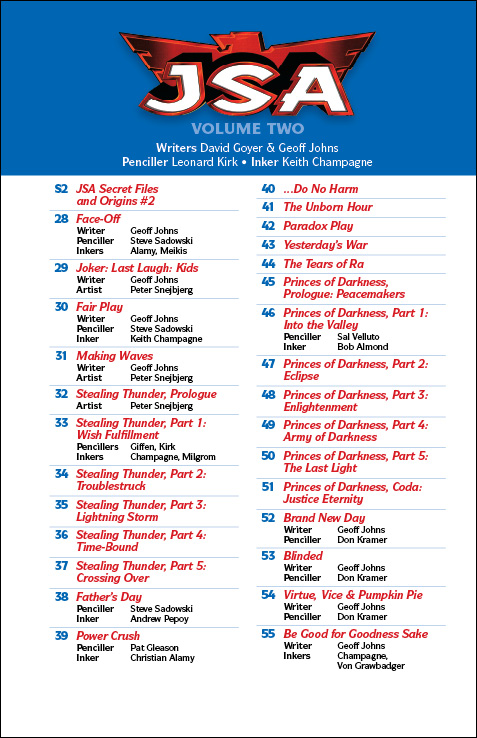 JSA

VOLUME TWO

Writers David Goyer & Geoff Johns
Penciller Leonard Kirk • Inker Keith Champagne

S2 JSA Secret Files and Origins #2

28 Face-Off
Writer Geoff Johns
Penciller Steve Sadowski
Inkers Alamy, Meikis

29 Joker: Last Laugh: Kids
Writer Geoff Johns
Artist Peter Snejbjerg

30 Fair Play
Writer Geoff Johns
Penciller Steve Sadowski
Inker Keith Champagne

31 Making Waves
Writer Geoff Johns
Artist Peter Snejbjerg

32 Stealing Thunder, Prologue
Artist Peter Snejbjerg

33 Stealing Thunder, Part 1: Wish Fulfillment
Pencillers Giffen, Kirk
Inkers Champagne, Milgrom

34 Stealing Thunder, Part 2: Troublestruck

35 Stealing Thunder, Part 3: Lightning Storm

36 Stealing Thunder, Part 4: Time-Bound

37 Stealing Thunder, Part 5: Crossing Over

38 Father's Day
Penciller Steve Sadowski
Inker Andrew Pepoy

39 Power Crush
Penciller Pat Gleason
Inker Christian Alamy

40 ...Do No Harm

41 The Unborn Hour

42 Paradox Play

43 Yesterday's War

44 The Tears of Ra

45 Princes of Darkness, Prologue: Peacemakers

46 Princes of Darkness, Part 1: Into the Valley
Penciller Sal Velluto
Inker Bob Almond

47 Princes of Darkness, Part 2: Eclipse

48 Princes of Darkness, Part 3: Enlightenment

49 Princes of Darkness, Part 4: Army of Darkness

50 Princes of Darkness, Part 5: The Last Light

51 Princes of Darkness, Coda: Justice Eternity

52 Brand New Day
Writer Geoff Johns
Penciller Don Kramer

53 Blinded
Writer Geoff Johns
Penciller Don Kramer

54 Virtue, Vice & Pumpkin Pie
Writer Geoff Johns
Penciller Don Kramer

55 Be Good for Goodness Sake
Writer Geoff Johns
Inkers Champagne, Von Grawbadger